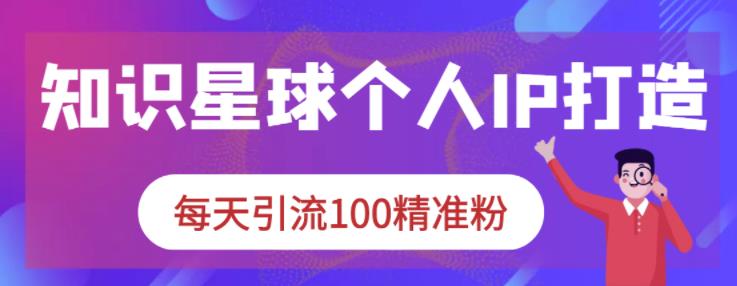 知识星球个人IP打造

每天引流100精准粉